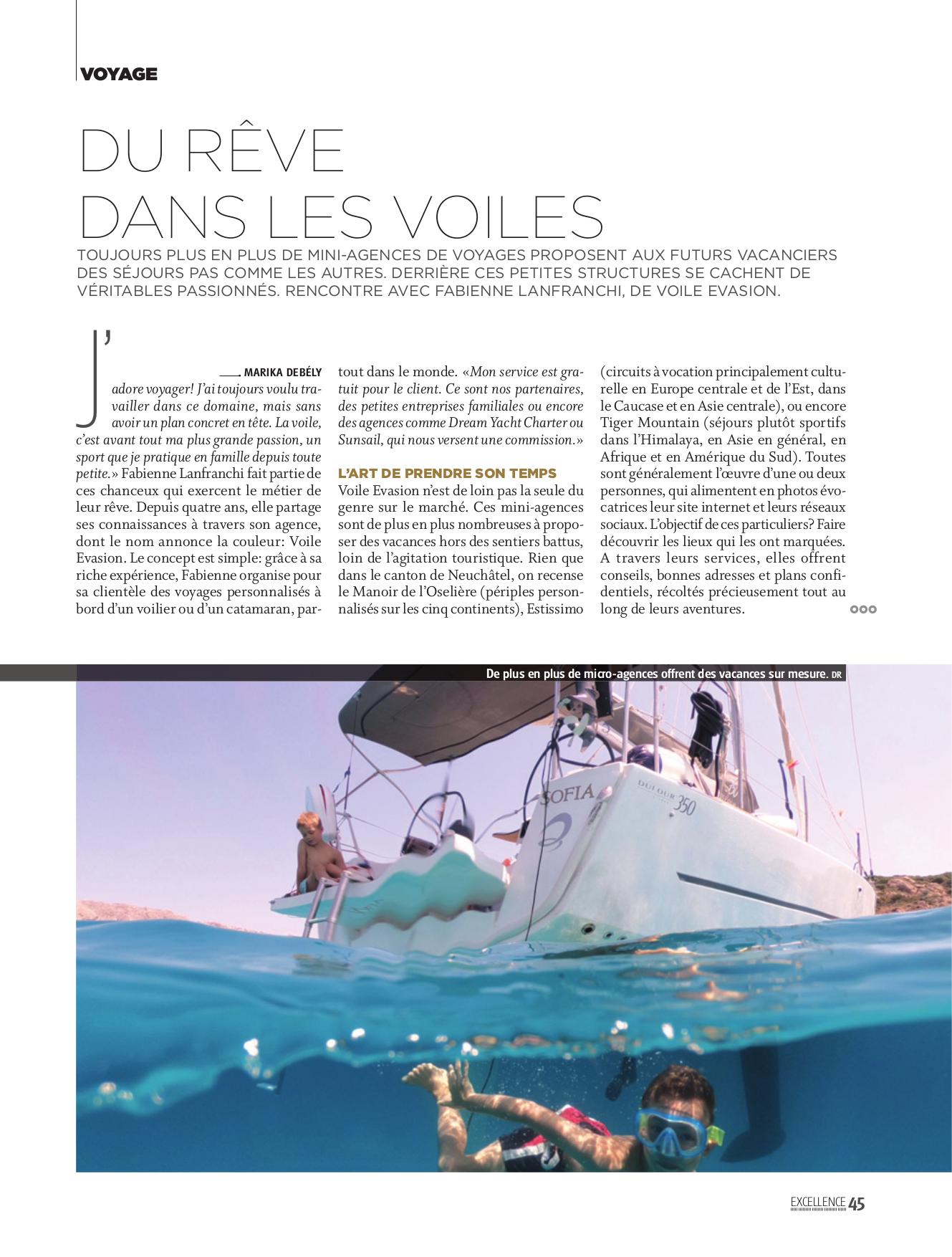 VOYAGE

DU RÊVE DANS LES VOILES

TOUJOURS PLUS EN PLUS DE MINI-AGENCES DE VOYAGES PROPOSENT AUX FUTURS VACANCIERS DES SÉJOURS PAS COMME LES AUTRES. DERRIÈRE CES PETITES STRUCTURES SE CACHENT DE VÉRITABLES PASSIONNÉS. RENCONTRE AVEC FABIENNE LANFRANCHI, DE VOILE EVASION.

MARIKA DEBÉLY

J'adore voyager! J'ai toujours voulu travailler dans ce domaine, mais sans avoir un plan concret en tête. La voile, c'est avant tout ma plus grande passion, un sport que je pratique en famille depuis toute petite.» Fabienne Lanfranchi fait partie de ces chanceux qui exercent le métier de leur rêve. Depuis quatre ans, elle partage ses connaissances à travers son agence, dont le nom annonce la couleur: Voile Evasion. Le concept est simple: grâce à sa riche expérience, Fabienne organise pour sa clientèle des voyages personnalisés à bord d'un voilier ou d'un catamaran, partout dans le monde. «Mon service est gratuit pour le client. Ce sont nos partenaires, des petites entreprises familiales ou encore des agences comme Dream Yacht Charter ou Sunsail, qui nous versent une commission.»

L'ART DE PRENDRE SON TEMPS
Voile Evasion n'est de loin pas la seule du genre sur le marché. Ces mini-agences sont de plus en plus nombreuses à proposer des vacances hors des sentiers battus, loin de l'agitation touristique. Rien que dans le canton de Neuchâtel, on recense le Manoir de l'Oselière (périples personnalisés sur les cinq continents), Estissimo (circuits à vocation principalement culturelle en Europe centrale et de l'Est, dans le Caucase et en Asie centrale), ou encore Tiger Mountain (séjours plutôt sportifs dans l'Himalaya, en Asie en général, en Afrique et en Amérique du Sud). Toutes sont généralement l'œuvre d'une ou deux personnes, qui alimentent en photos évocatrices leur site internet et leurs réseaux sociaux. L'objectif de ces particuliers? Faire découvrir les lieux qui les ont marquées. A travers leurs services, elles offrent conseils, bonnes adresses et plans confidentiels, récoltés précieusement tout au long de leurs aventures.

De plus en plus de micro-agences offrent des vacances sur mesure. DR

SOFIA
DUFOUR 350

EXCELLENCE 45